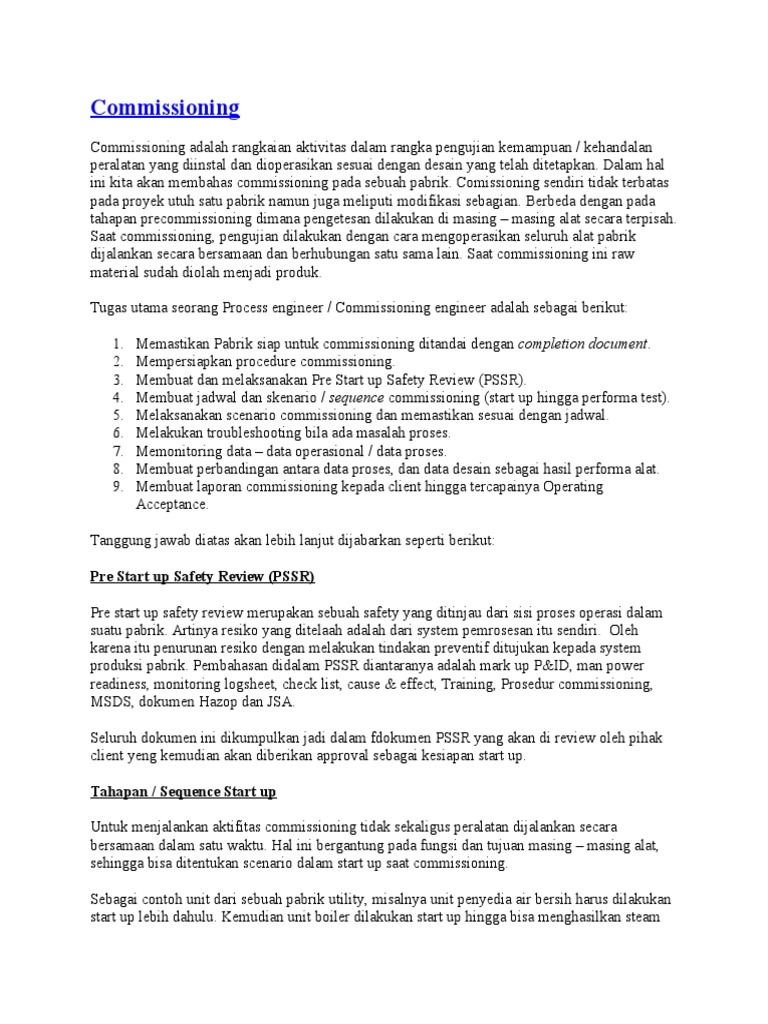 Commissioning

Commissioning adalah rangkaian aktivitas dalam rangka pengujian kemampuan / kehandalan peralatan yang diinstal dan dioperasikan sesuai dengan desain yang telah ditetapkan. Dalam hal ini kita akan membahas commissioning pada sebuah pabrik. Comissioning sendiri tidak terbatas pada proyek utuh satu pabrik namun juga meliputi modifikasi sebagian. Berbeda dengan pada tahapan precommissioning dimana pengetesan dilakukan di masing – masing alat secara terpisah. Saat commissioning, pengujian dilakukan dengan cara mengoperasikan seluruh alat pabrik dijalankan secara bersamaan dan berhubungan satu sama lain. Saat commissioning ini raw material sudah diolah menjadi produk.

Tugas utama seorang Process engineer / Commissioning engineer adalah sebagai berikut:

1. Memastikan Pabrik siap untuk commissioning ditandai dengan completion document.
2. Mempersiapkan procedure commissioning.
3. Membuat dan melaksanakan Pre Start up Safety Review (PSSR).
4. Membuat jadwal dan skenario / sequence commissioning (start up hingga performa test).
5. Melaksanakan scenario commissioning dan memastikan sesuai dengan jadwal.
6. Melakukan troubleshooting bila ada masalah proses.
7. Memonitoring data – data operasional / data proses.
8. Membuat perbandingan antara data proses, dan data desain sebagai hasil performa alat.
9. Membuat laporan commissioning kepada client hingga tercapainya Operating Acceptance.

Tanggung jawab diatas akan lebih lanjut dijabarkan seperti berikut:

Pre Start up Safety Review (PSSR)

Pre start up safety review merupakan sebuah safety yang ditinjau dari sisi proses operasi dalam suatu pabrik. Artinya resiko yang ditelaah adalah dari system pemrosesan itu sendiri. Oleh karena itu penurunan resiko dengan melakukan tindakan preventif ditujukan kepada system produksi pabrik. Pembahasan didalam PSSR diantaranya adalah mark up P&ID, man power readiness, monitoring logsheet, check list, cause & effect, Training, Prosedur commissioning, MSDS, dokumen Hazop dan JSA.

Seluruh dokumen ini dikumpulkan jadi dalam fdokumen PSSR yang akan di review oleh pihak client yeng kemudian akan diberikan approval sebagai kesiapan start up.

Tahapan / Sequence Start up

Untuk menjalankan aktifitas commissioning tidak sekaligus peralatan dijalankan secara bersamaan dalam satu waktu. Hal ini bergantung pada fungsi dan tujuan masing – masing alat, sehingga bisa ditentukan scenario dalam start up saat commissioning.

Sebagai contoh unit dari sebuah pabrik utility, misalnya unit penyedia air bersih harus dilakukan start up lebih dahulu. Kemudian unit boiler dilakukan start up hingga bisa menghasilkan steam